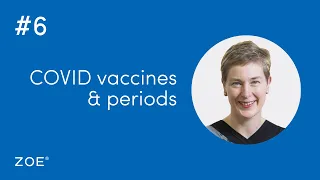 #6

COVID vaccines & periods

ZOE®